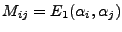 $M_{ij} = E_1(\alpha_i, \alpha_j)$